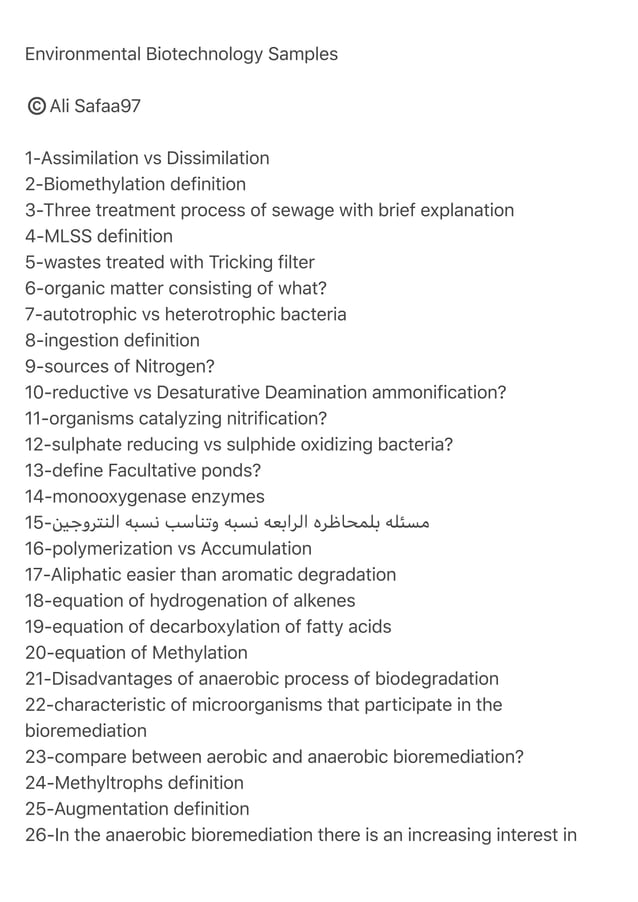 Environmental Biotechnology Samples

©Ali Safaa97

1-Assimilation vs Dissimilation
2-Biomethylation definition
3-Three treatment process of sewage with brief explanation
4-MLSS definition
5-wastes treated with Tricking filter
6-organic matter consisting of what?
7-autotrophic vs heterotrophic bacteria
8-ingestion definition
9-sources of Nitrogen?
10-reductive vs Desaturative Deamination ammonification?
11-organisms catalyzing nitrification?
12-sulphate reducing vs sulphide oxidizing bacteria?
13-define Facultative ponds?
14-monooxygenase enzymes
15-مسئله بلمحاظره الرابعه نسبه وتناسب نسبه النتروجين
16-polymerization vs Accumulation
17-Aliphatic easier than aromatic degradation
18-equation of hydrogenation of alkenes
19-equation of decarboxylation of fatty acids
20-equation of Methylation
21-Disadvantages of anaerobic process of biodegradation
22-characteristic of microorganisms that participate in the bioremediation
23-compare between aerobic and anaerobic bioremediation?
24-Methyltrophs definition
25-Augmentation definition
26-In the anaerobic bioremediation there is an increasing interest in